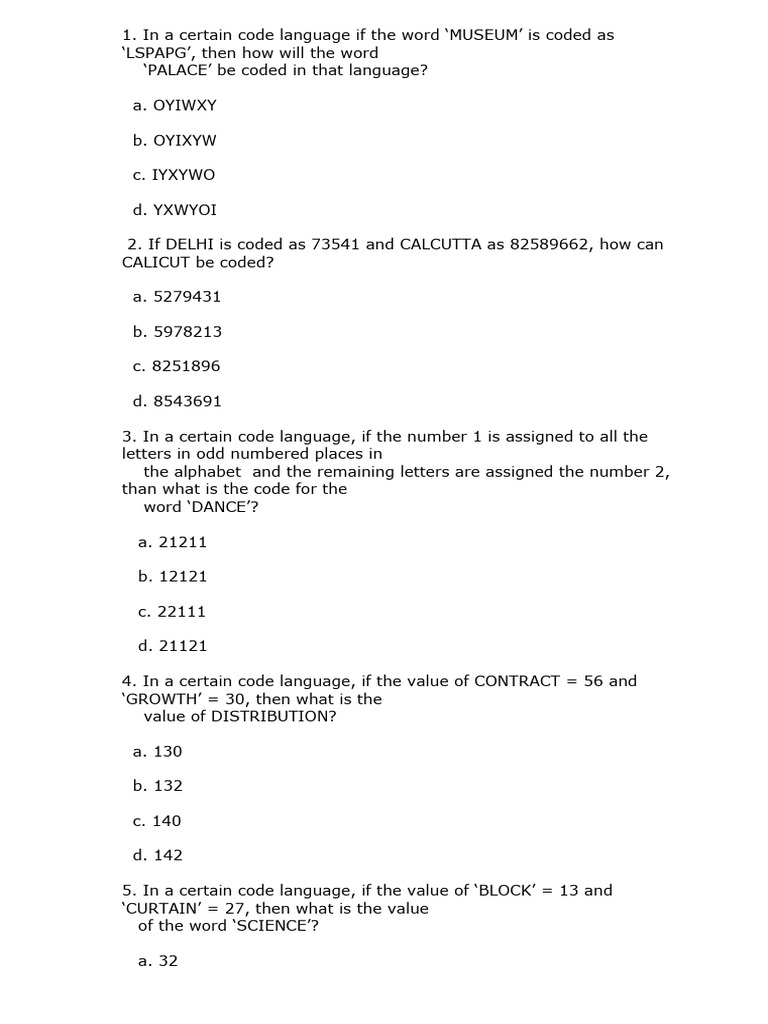 1. In a certain code language if the word 'MUSEUM' is coded as 'LSPAPG', then how will the word 'PALACE' be coded in that language?

a. OYIWXY

b. OYIXYW

c. IYXYWO

d. YXWYOI

2. If DELHI is coded as 73541 and CALCUTTA as 82589662, how can CALICUT be coded?

a. 5279431

b. 5978213

c. 8251896

d. 8543691

3. In a certain code language, if the number 1 is assigned to all the letters in odd numbered places in the alphabet and the remaining letters are assigned the number 2, than what is the code for the word 'DANCE'?

a. 21211

b. 12121

c. 22111

d. 21121

4. In a certain code language, if the value of CONTRACT = 56 and 'GROWTH' = 30, then what is the value of DISTRIBUTION?

a. 130

b. 132

c. 140

d. 142

5. In a certain code language, if the value of 'BLOCK' = 13 and 'CURTAIN' = 27, then what is the value of the word 'SCIENCE'?

a. 32